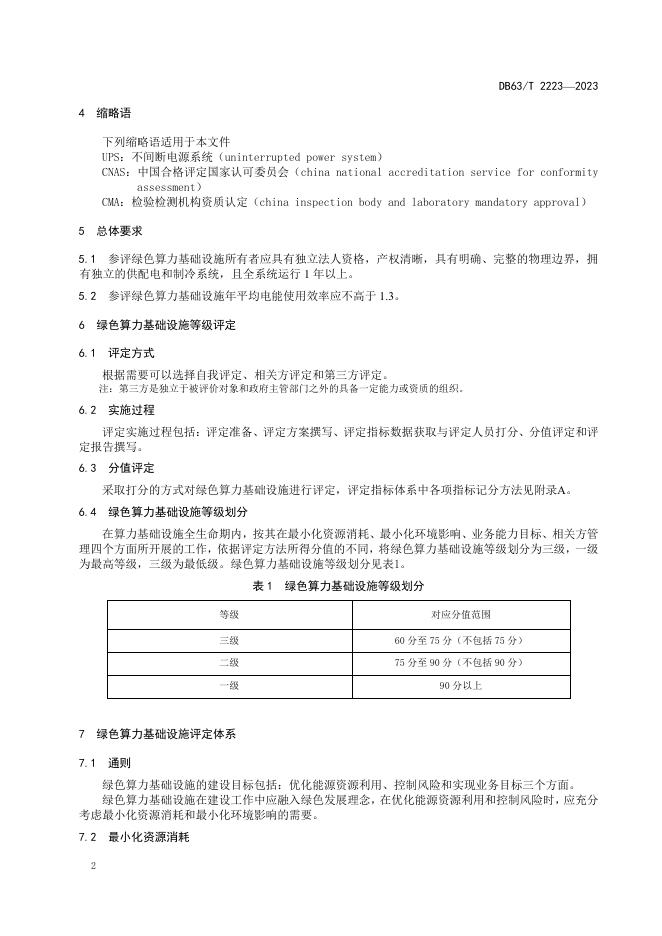 DB63/T 2223—2023

4 缩略语

下列缩略语适用于本文件
UPS：不间断电源系统（uninterrupted power system）
CNAS：中国合格评定国家认可委员会（china national accreditation service for conformity assessment）
CMA：检验检测机构资质认定（china inspection body and laboratory mandatory approval）

5 总体要求

5.1 参评绿色算力基础设施所有者应具有独立法人资格，产权清晰，具有明确、完整的物理边界，拥有独立的供配电和制冷系统，且全系统运行 1 年以上。

5.2 参评绿色算力基础设施年平均电能使用效率应不高于 1.3。

6 绿色算力基础设施等级评定

6.1 评定方式

根据需要可以选择自我评定、相关方评定和第三方评定。
注：第三方是独立于被评价对象和政府主管部门之外的具备一定能力或资质的组织。

6.2 实施过程

评定实施过程包括：评定准备、评定方案撰写、评定指标数据获取与评定人员打分、分值评定和评定报告撰写。

6.3 分值评定

采取打分的方式对绿色算力基础设施进行评定，评定指标体系中各项指标记分方法见附录A。

6.4 绿色算力基础设施等级划分

在算力基础设施全生命期内，按其在最小化资源消耗、最小化环境影响、业务能力目标、相关方管理四个方面所开展的工作，依据评定方法所得分值的不同，将绿色算力基础设施等级划分为三级，一级为最高等级，三级为最低级。绿色算力基础设施等级划分见表1。

表 1 绿色算力基础设施等级划分

| 等级 | 对应分值范围 |
|---|---|
| 三级 | 60 分至 75 分（不包括 75 分） |
| 二级 | 75 分至 90 分（不包括 90 分） |
| 一级 | 90 分以上 |

7 绿色算力基础设施评定体系

7.1 通则

绿色算力基础设施的建设目标包括：优化能源资源利用、控制风险和实现业务目标三个方面。
绿色算力基础设施在建设工作中应融入绿色发展理念，在优化能源资源利用和控制风险时，应充分考虑最小化资源消耗和最小化环境影响的需要。

7.2 最小化资源消耗

2